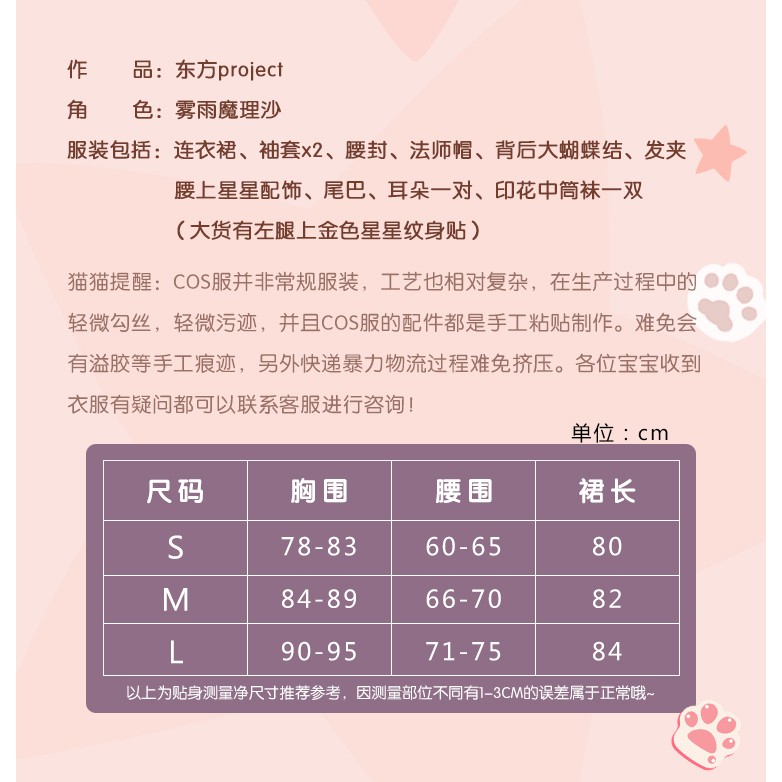 作　　品：东方project
角　　色：雾雨魔理沙
服装包括：连衣裙、袖套x2、腰封、法师帽、背后大蝴蝶结、发夹
腰上星星配饰、尾巴、耳朵一对、印花中筒袜一双
（大货有左腿上金色星星纹身贴）

猫猫提醒：COS服并非常规服装，工艺也相对复杂，在生产过程中的轻微勾丝，轻微污迹，并且COS服的配件都是手工粘贴制作。难免会有溢胶等手工痕迹，另外快递暴力物流过程难免挤压。各位宝宝收到衣服有疑问都可以联系客服进行咨询！

单位：cm

| 尺码 | 胸围 | 腰围 | 裙长 |
|---|---|---|---|
| S | 78-83 | 60-65 | 80 |
| M | 84-89 | 66-70 | 82 |
| L | 90-95 | 71-75 | 84 |

以上为贴身测量净尺寸推荐参考，因测量部位不同有1-3CM的误差属于正常哦~